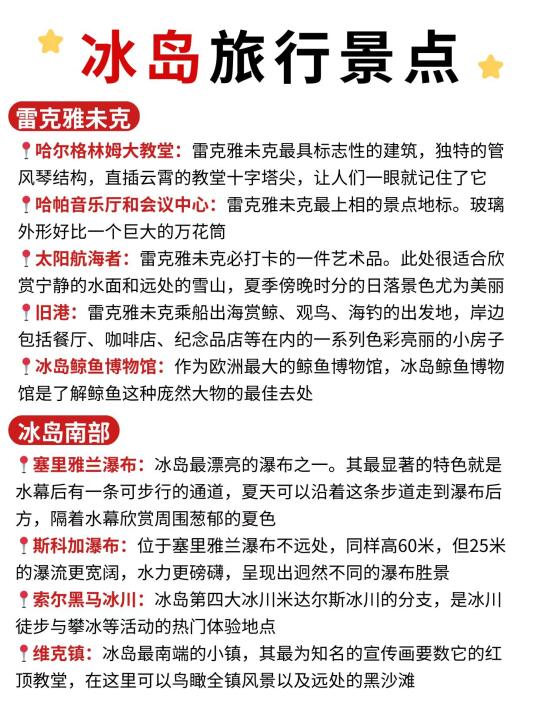 冰岛旅行景点

雷克雅未克

哈尔格林姆大教堂：雷克雅未克最具标志性的建筑，独特的管风琴结构，直插云霄的教堂十字塔尖，让人们一眼就记住了它

哈帕音乐厅和会议中心：雷克雅未克最上相的景点地标。玻璃外形好比一个巨大的万花筒

太阳航海者：雷克雅未克必打卡的一件艺术品。此处很适合欣赏宁静的水面和远处的雪山，夏季傍晚时分的日落景色尤为美丽

旧港：雷克雅未克乘船出海赏鲸、观鸟、海钓的出发地，岸边包括餐厅、咖啡店、纪念品店等在内的一系列色彩亮丽的小房子

冰岛鲸鱼博物馆：作为欧洲最大的鲸鱼博物馆，冰岛鲸鱼博物馆是了解鲸鱼这种庞然大物的最佳去处

冰岛南部

塞里雅兰瀑布：冰岛最漂亮的瀑布之一。其最显著的特色就是水幕后有一条可步行的通道，夏天可以沿着这条步道走到瀑布后方，隔着水幕欣赏周围葱郁的夏色

斯科加瀑布：位于塞里雅兰瀑布不远处，同样高60米，但25米的瀑流更宽阔，水力更磅礴，呈现出迥然不同的瀑布胜景

索尔黑马冰川：冰岛第四大冰川米达尔斯冰川的分支，是冰川徒步与攀冰等活动的热门体验地点

维克镇：冰岛最南端的小镇，其最为知名的宣传画要数它的红顶教堂，在这里可以鸟瞰全镇风景以及远处的黑沙滩